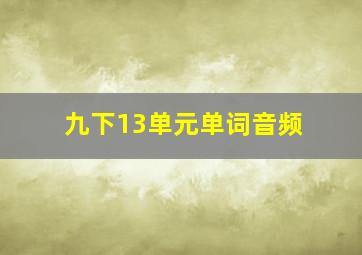 九下13单元单词音频